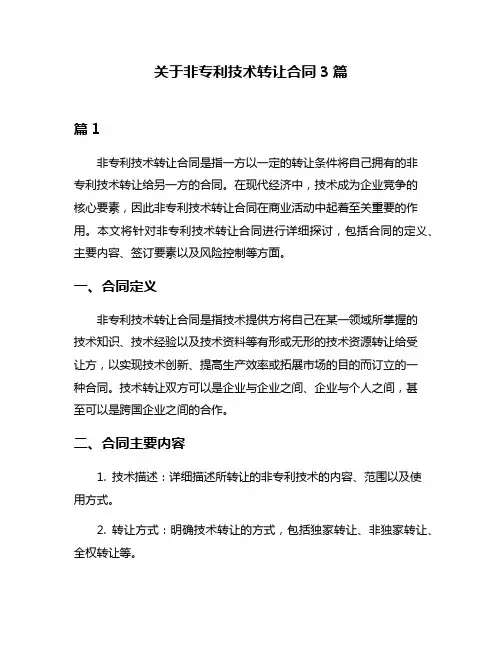 关于非专利技术转让合同 3 篇

篇 1

非专利技术转让合同是指一方以一定的转让条件将自己拥有的非专利技术转让给另一方的合同。在现代经济中，技术成为企业竞争的核心要素，因此非专利技术转让合同在商业活动中起着至关重要的作用。本文将针对非专利技术转让合同进行详细探讨，包括合同的定义、主要内容、签订要素以及风险控制等方面。

一、合同定义

非专利技术转让合同是指技术提供方将自己在某一领域所掌握的技术知识、技术经验以及技术资料等有形或无形的技术资源转让给受让方，以实现技术创新、提高生产效率或拓展市场的目的而订立的一种合同。技术转让双方可以是企业与企业之间、企业与个人之间，甚至可以是跨国企业之间的合作。

二、合同主要内容

1. 技术描述：详细描述所转让的非专利技术的内容、范围以及使用方式。

2. 转让方式：明确技术转让的方式，包括独家转让、非独家转让、全权转让等。